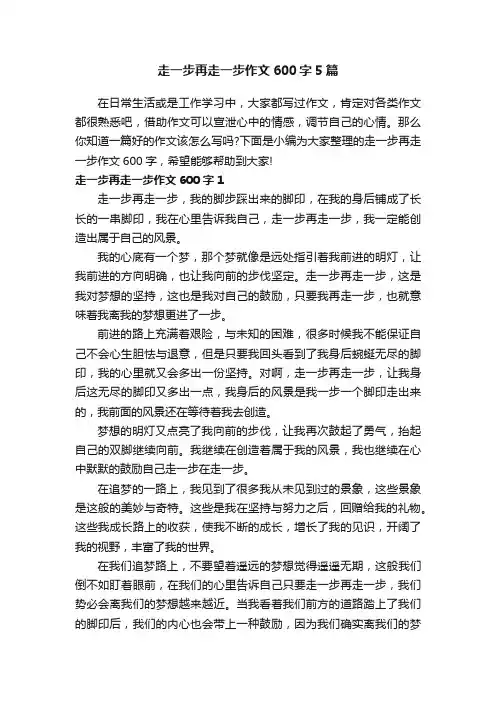 走一步再走一步作文 600 字 5 篇

在日常生活或是工作学习中，大家都写过作文，肯定对各类作文都很熟悉吧，借助作文可以宣泄心中的情感，调节自己的心情。那么你知道一篇好的作文该怎么写吗?下面是小编为大家整理的走一步再走一步作文 600 字，希望能够帮助到大家!

走一步再走一步作文 600 字 1

走一步再走一步，我的脚步踩出来的脚印，在我的身后铺成了长长的一串脚印，我在心里告诉我自己，走一步再走一步，我一定能创造出属于自己的风景。

我的心底有一个梦，那个梦就像是远处指引着我前进的明灯，让我前进的方向明确，也让我向前的步伐坚定。走一步再走一步，这是我对梦想的坚持，这也是我对自己的鼓励，只要我再走一步，也就意味着我离我的梦想更进了一步。

前进的路上充满着艰险，与未知的困难，很多时候我不能保证自己不会心生胆怯与退意，但是只要我回头看到了我身后蜿蜒无尽的脚印，我的心里就又会多出一份坚持。对啊，走一步再走一步，让我身后这无尽的脚印又多出一点，我身后的风景是我一步一个脚印走出来的，我前面的风景还在等待着我去创造。

梦想的明灯又点亮了我向前的步伐，让我再次鼓起了勇气，抬起自己的双脚继续向前。我继续在创造着属于我的风景，我也继续在心中默默的鼓励自己走一步在走一步。

在追梦的一路上，我见到了很多我从未见到过的景象，这些景象是这般的美妙与奇特。这些是我在坚持与努力之后，回赠给我的礼物。这些我成长路上的收获，使我不断的成长，增长了我的见识，开阔了我的视野，丰富了我的世界。

在我们追梦路上，不要望着遥远的梦想觉得遥遥无期，这般我们倒不如盯着眼前，在我们的心里告诉自己只要走一步再走一步，我们势必会离我们的梦想越来越近。当我看着我们前方的道路踏上了我们的脚印后，我们的内心也会带上一种鼓励，因为我们确实离我们的梦